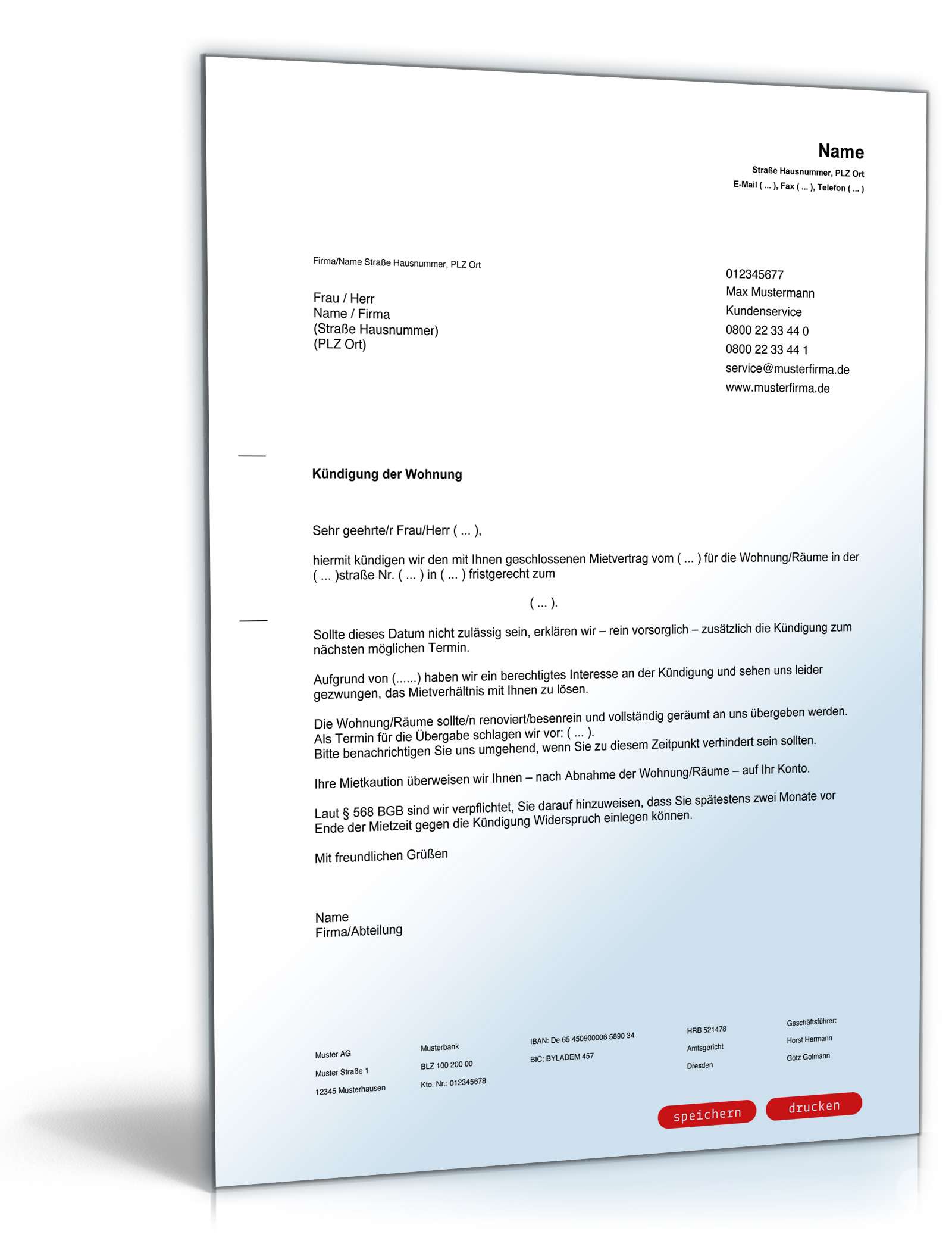 Name
Straße Hausnummer, PLZ Ort
E-Mail ( ... ), Fax ( ... ), Telefon ( ... )

Firma/Name Straße Hausnummer, PLZ Ort

Frau / Herr
Name / Firma
(Straße Hausnummer)
(PLZ Ort)

012345677
Max Mustermann
Kundenservice
0800 22 33 44 0
0800 22 33 44 1
service@musterfirma.de
www.musterfirma.de

Kündigung der Wohnung

Sehr geehrte/r Frau/Herr ( ... ),

hiermit kündigen wir den mit Ihnen geschlossenen Mietvertrag vom ( ... ) für die Wohnung/Räume in der ( ... )straße Nr. ( ... ) in ( ... ) fristgerecht zum

( ... ).

Sollte dieses Datum nicht zulässig sein, erklären wir – rein vorsorglich – zusätzlich die Kündigung zum nächsten möglichen Termin.

Aufgrund von (......) haben wir ein berechtigtes Interesse an der Kündigung und sehen uns leider gezwungen, das Mietverhältnis mit Ihnen zu lösen.

Die Wohnung/Räume sollte/n renoviert/besenrein und vollständig geräumt an uns übergeben werden.
Als Termin für die Übergabe schlagen wir vor: ( ... ).
Bitte benachrichtigen Sie uns umgehend, wenn Sie zu diesem Zeitpunkt verhindert sein sollten.

Ihre Mietkaution überweisen wir Ihnen – nach Abnahme der Wohnung/Räume – auf Ihr Konto.

Laut § 568 BGB sind wir verpflichtet, Sie darauf hinzuweisen, dass Sie spätestens zwei Monate vor Ende der Mietzeit gegen die Kündigung Widerspruch einlegen können.

Mit freundlichen Grüßen

Name
Firma/Abteilung

Muster AG
Muster Straße 1
12345 Musterhausen

Musterbank
BLZ 100 200 00
Kto. Nr.: 012345678

IBAN: De 65 450900006 5890 34
BIC: BYLADEM 457

HRB 521478
Amtsgericht
Dresden

Geschäftsführer:
Horst Hermann
Götz Golmann

speichern
drucken